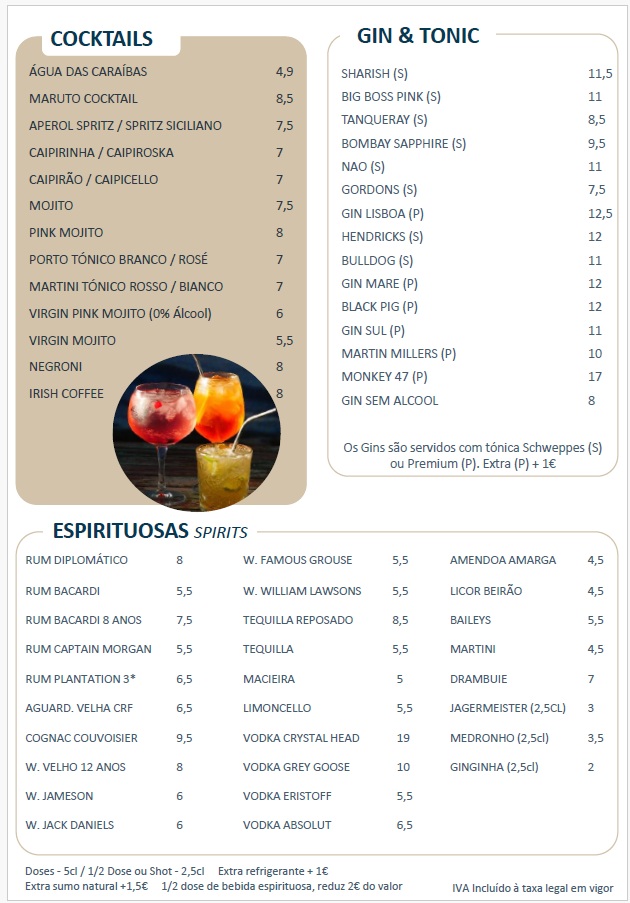 COCKTAILS

| | |
|---|---|
| ÁGUA DAS CARAÍBAS | 4,9 |
| MARUTO COCKTAIL | 8,5 |
| APEROL SPRITZ / SPRITZ SICILIANO | 7,5 |
| CAIPIRINHA / CAIPIROSKA | 7 |
| CAIPIRÃO / CAIPICELLO | 7 |
| MOJITO | 7,5 |
| PINK MOJITO | 8 |
| PORTO TÓNICO BRANCO / ROSÉ | 7 |
| MARTINI TÓNICO ROSSO / BIANCO | 7 |
| VIRGIN PINK MOJITO (0% Álcool) | 6 |
| VIRGIN MOJITO | 5,5 |
| NEGRONI | 8 |
| IRISH COFFEE | 8 |

GIN & TONIC

| | |
|---|---|
| SHARISH (S) | 11,5 |
| BIG BOSS PINK (S) | 11 |
| TANQUERAY (S) | 8,5 |
| BOMBAY SAPPHIRE (S) | 9,5 |
| NAO (S) | 11 |
| GORDONS (S) | 7,5 |
| GIN LISBOA (P) | 12,5 |
| HENDRICKS (S) | 12 |
| BULLDOG (S) | 11 |
| GIN MARE (P) | 12 |
| BLACK PIG (P) | 12 |
| GIN SUL (P) | 11 |
| MARTIN MILLERS (P) | 10 |
| MONKEY 47 (P) | 17 |
| GIN SEM ALCOOL | 8 |

Os Gins são servidos com tónica Schweppes (S) ou Premium (P). Extra (P) + 1€

ESPIRITUOSAS SPIRITS

| | |
|---|---|
| RUM DIPLOMÁTICO | 8 |
| RUM BACARDI | 5,5 |
| RUM BACARDI 8 ANOS | 7,5 |
| RUM CAPTAIN MORGAN | 5,5 |
| RUM PLANTATION 3* | 6,5 |
| AGUARD. VELHA CRF | 6,5 |
| COGNAC COUVOISIER | 9,5 |
| W. VELHO 12 ANOS | 8 |
| W. JAMESON | 6 |
| W. JACK DANIELS | 6 |

| | |
|---|---|
| W. FAMOUS GROUSE | 5,5 |
| W. WILLIAM LAWSONS | 5,5 |
| TEQUILLA REPOSADO | 8,5 |
| TEQUILLA | 5,5 |
| MACIEIRA | 5 |
| LIMONCELLO | 5,5 |
| VODKA CRYSTAL HEAD | 19 |
| VODKA GREY GOOSE | 10 |
| VODKA ERISTOFF | 5,5 |
| VODKA ABSOLUT | 6,5 |

| | |
|---|---|
| AMENDOA AMARGA | 4,5 |
| LICOR BEIRÃO | 4,5 |
| BAILEYS | 5,5 |
| MARTINI | 4,5 |
| DRAMBUIE | 7 |
| JAGERMEISTER (2,5CL) | 3 |
| MEDRONHO (2,5cl) | 3,5 |
| GINGINHA (2,5cl) | 2 |

Doses - 5cl / 1/2 Dose ou Shot - 2,5cl Extra refrigerante + 1€
Extra sumo natural +1,5€ 1/2 dose de bebida espirituosa, reduz 2€ do valor

IVA Incluído à taxa legal em vigor